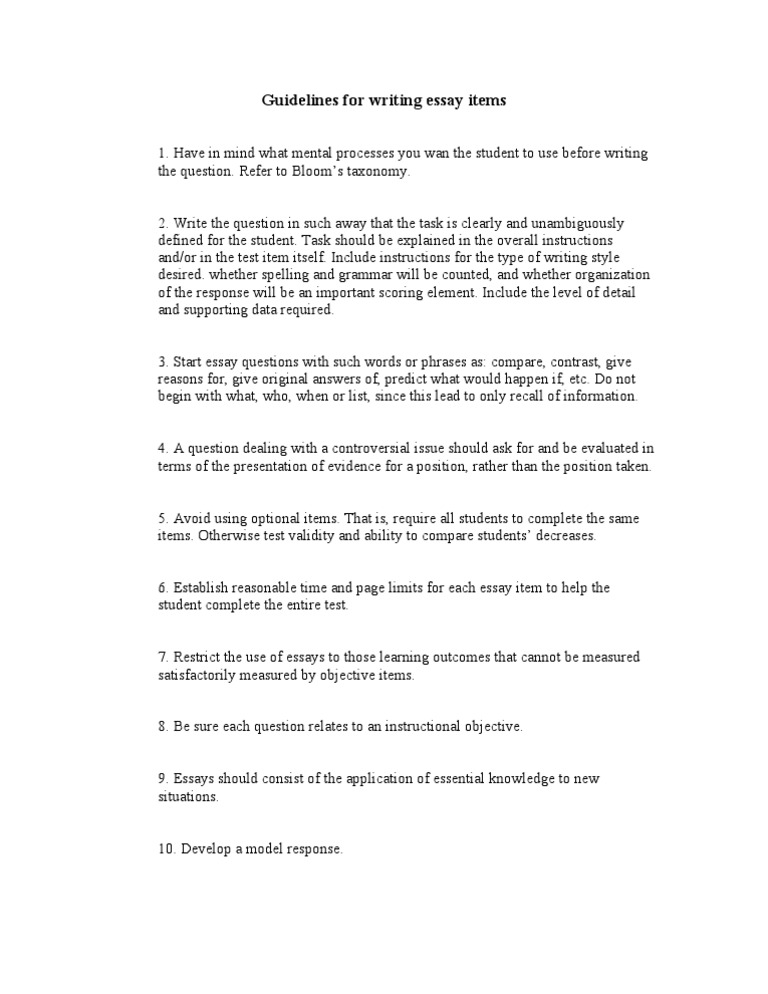 Guidelines for writing essay items

1. Have in mind what mental processes you wan the student to use before writing the question. Refer to Bloom's taxonomy.

2. Write the question in such away that the task is clearly and unambiguously defined for the student. Task should be explained in the overall instructions and/or in the test item itself. Include instructions for the type of writing style desired. whether spelling and grammar will be counted, and whether organization of the response will be an important scoring element. Include the level of detail and supporting data required.

3. Start essay questions with such words or phrases as: compare, contrast, give reasons for, give original answers of, predict what would happen if, etc. Do not begin with what, who, when or list, since this lead to only recall of information.

4. A question dealing with a controversial issue should ask for and be evaluated in terms of the presentation of evidence for a position, rather than the position taken.

5. Avoid using optional items. That is, require all students to complete the same items. Otherwise test validity and ability to compare students' decreases.

6. Establish reasonable time and page limits for each essay item to help the student complete the entire test.

7. Restrict the use of essays to those learning outcomes that cannot be measured satisfactorily measured by objective items.

8. Be sure each question relates to an instructional objective.

9. Essays should consist of the application of essential knowledge to new situations.

10. Develop a model response.